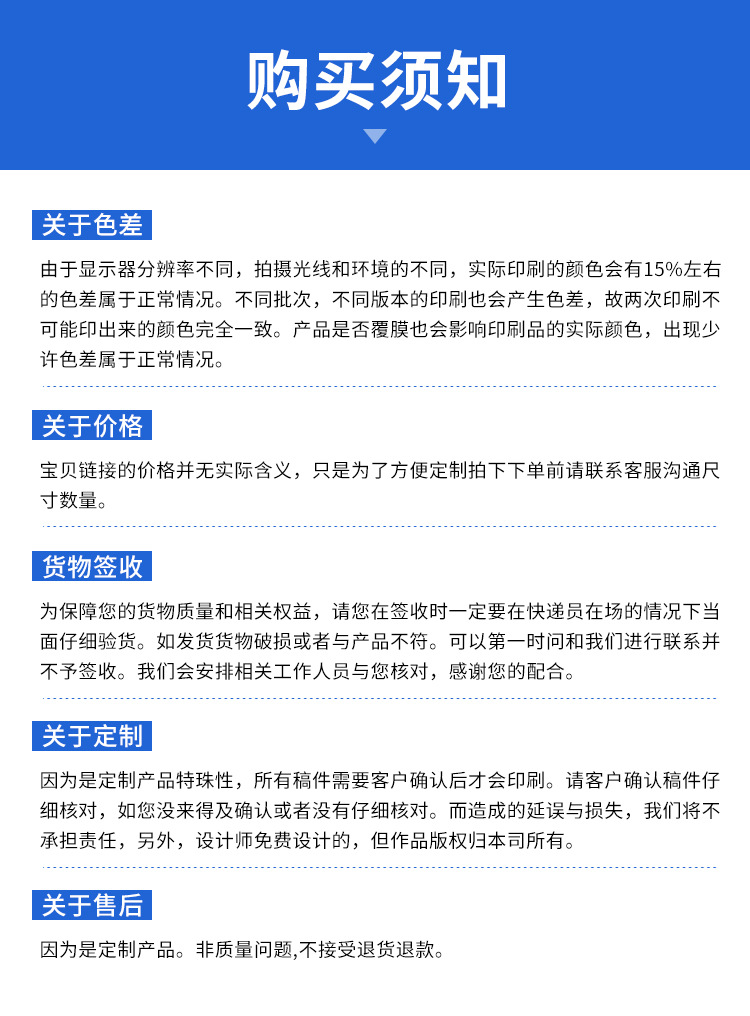 购买须知

关于色差

由于显示器分辨率不同，拍摄光线和环境的不同，实际印刷的颜色会有15%左右的色差属于正常情况。不同批次，不同版本的印刷也会产生色差，故两次印刷不可能印出来的颜色完全一致。产品是否覆膜也会影响印刷品的实际颜色，出现少许色差属于正常情况。

关于价格

宝贝链接的价格并无实际含义，只是为了方便定制拍下下单前请联系客服沟通尺寸数量。

货物签收

为保障您的货物质量和相关权益，请您在签收时一定要在快递员在场的情况下当面仔细验货。如发货货物破损或者与产品不符。可以第一时间和我们进行联系并不予签收。我们会安排相关工作人员与您核对，感谢您的配合。

关于定制

因为是定制产品特殊性，所有稿件需要客户确认后才会印刷。请客户确认稿件仔细核对，如您没来得及确认或者没有仔细核对。而造成的延误与损失，我们将不承担责任，另外，设计师免费设计的，但作品版权归本司所有。

关于售后

因为是定制产品。非质量问题,不接受退货退款。